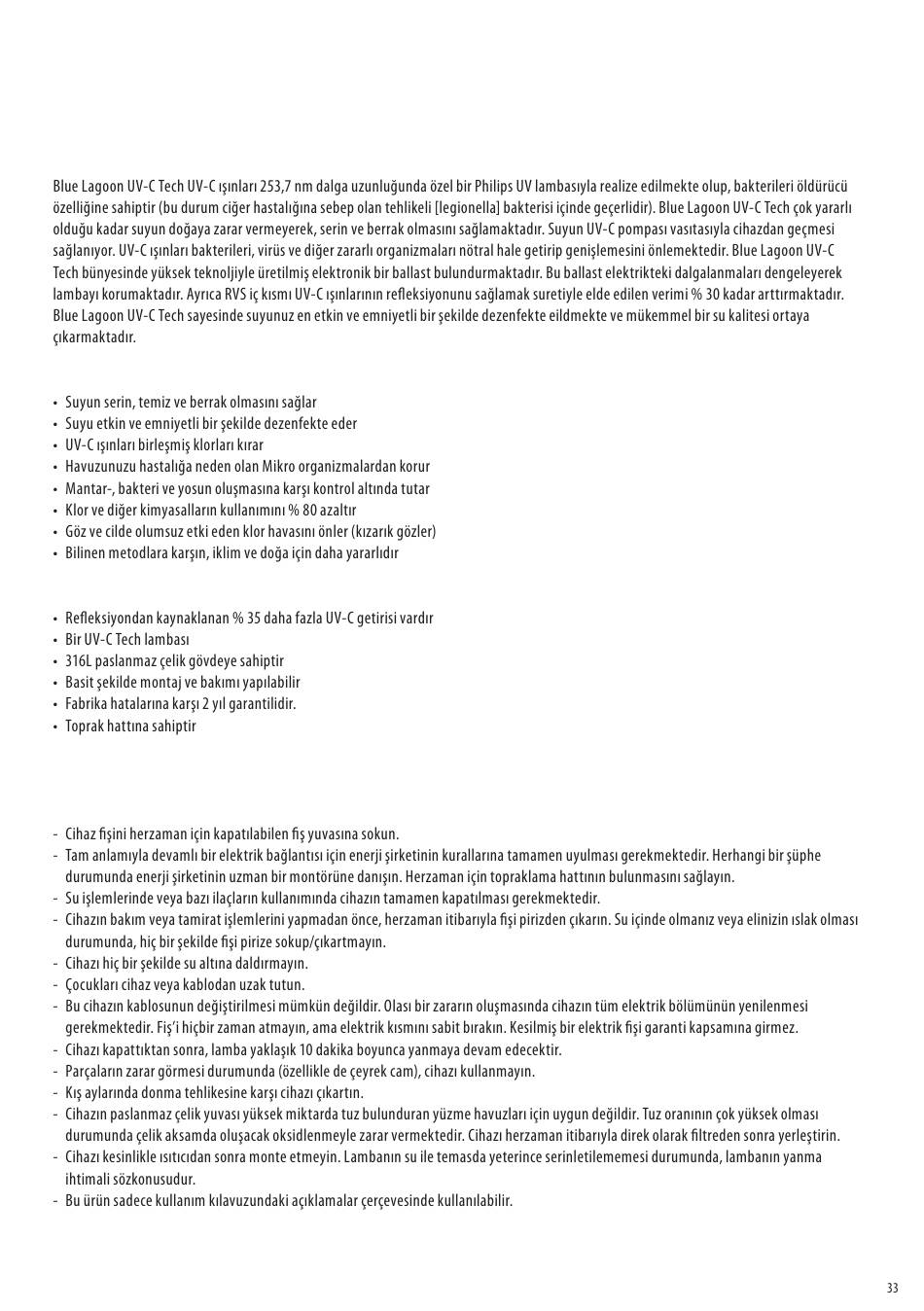 Blue Lagoon UV-C Tech UV-C ışınları 253,7 nm dalga uzunluğunda özel bir Philips UV lambasıyla realize edilmekte olup, bakterileri öldürücü özelliğine sahiptir (bu durum ciğer hastalığına sebep olan tehlikeli [legionella] bakterisi içinde geçerlidir). Blue Lagoon UV-C Tech çok yararlı olduğu kadar suyun doğaya zarar vermeyerek, serin ve berrak olmasını sağlamaktadır. Suyun UV-C pompası vasıtasıyla cihazdan geçmesi sağlanıyor. UV-C ışınları bakterileri, virüs ve diğer zararlı organizmaları nötral hale getirip genişlemesini önlemektedir. Blue Lagoon UV-C Tech bünyesinde yüksek teknoljiyle üretilmiş elektronik bir ballast bulundurmaktadır. Bu ballast elektrikteki dalgalanmaları dengeleyerek lambayı korumaktadır. Ayrıca RVS iç kısmı UV-C ışınlarının refleksiyonunu sağlamak suretiyle elde edilen verimi % 30 kadar arttırmaktadır. Blue Lagoon UV-C Tech sayesinde suyunuz en etkin ve emniyetli bir şekilde dezenfekte eildmekte ve mükemmel bir su kalitesi ortaya çıkarmaktadır.

• Suyun serin, temiz ve berrak olmasını sağlar
• Suyu etkin ve emniyetli bir şekilde dezenfekte eder
• UV-C ışınları birleşmiş klorları kırar
• Havuzunuzu hastalığa neden olan Mikro organizmalardan korur
• Mantar-, bakteri ve yosun oluşmasına karşı kontrol altında tutar
• Klor ve diğer kimyasalların kullanımını % 80 azaltır
• Göz ve cilde olumsuz etki eden klor havasını önler (kızarık gözler)
• Bilinen metodlara karşın, iklim ve doğa için daha yararlıdır

• Refleksiyondan kaynaklanan % 35 daha fazla UV-C getirisi vardır
• Bir UV-C Tech lambası
• 316L paslanmaz çelik gövdeye sahiptir
• Basit şekilde montaj ve bakımı yapılabilir
• Fabrika hatalarına karşı 2 yıl garantilidir.
• Toprak hattına sahiptir

- Cihaz fişini herzaman için kapatılabilen fiş yuvasına sokun.
- Tam anlamıyla devamlı bir elektrik bağlantısı için enerji şirketinin kurallarına tamamen uyulması gerekmektedir. Herhangi bir şüphe durumunda enerji şirketinin uzman bir montörüne danışın. Herzaman için topraklama hattının bulunmasını sağlayın.
- Su işlemlerinde veya bazı ilaçların kullanımında cihazın tamamen kapatılması gerekmektedir.
- Cihazın bakım veya tamirat işlemlerini yapmadan önce, herzaman itibarıyla fişi pirizden çıkarın. Su içinde olmanız veya elinizin ıslak olması durumunda, hiç bir şekilde fişi pirize sokup/çıkartmayın.
- Cihazı hiç bir şekilde su altına daldırmayın.
- Çocukları cihaz veya kablodan uzak tutun.
- Bu cihazın kablosunun değiştirilmesi mümkün değildir. Olası bir zararın oluşmasında cihazın tüm elektrik bölümünün yenilenmesi gerekmektedir. Fiş'i hiçbir zaman atmayın, ama elektrik kısmını sabit bırakın. Kesilmiş bir elektrik fişi garanti kapsamına girmez.
- Cihazı kapattıktan sonra, lamba yaklaşık 10 dakika boyunca yanmaya devam edecektir.
- Parçaların zarar görmesi durumunda (özellikle de çeyrek cam), cihazı kullanmayın.
- Kış aylarında donma tehlikesine karşı cihazı çıkartın.
- Cihazın paslanmaz çelik yuvası yüksek miktarda tuz bulunduran yüzme havuzları için uygun değildir. Tuz oranının çok yüksek olması durumunda çelik aksamda oluşacak oksidlenmeyle zarar vermektedir. Cihazı herzaman itibarıyla direk olarak filtreden sonra yerleştirin.
- Cihazı kesinlikle ısıtıcıdan sonra monte etmeyin. Lambanın su ile temasda yeterince serinletilememesi durumunda, lambanın yanma ihtimali sözkonusudur.
- Bu ürün sadece kullanım kılavuzundaki açıklamalar çerçevesinde kullanılabilir.

33